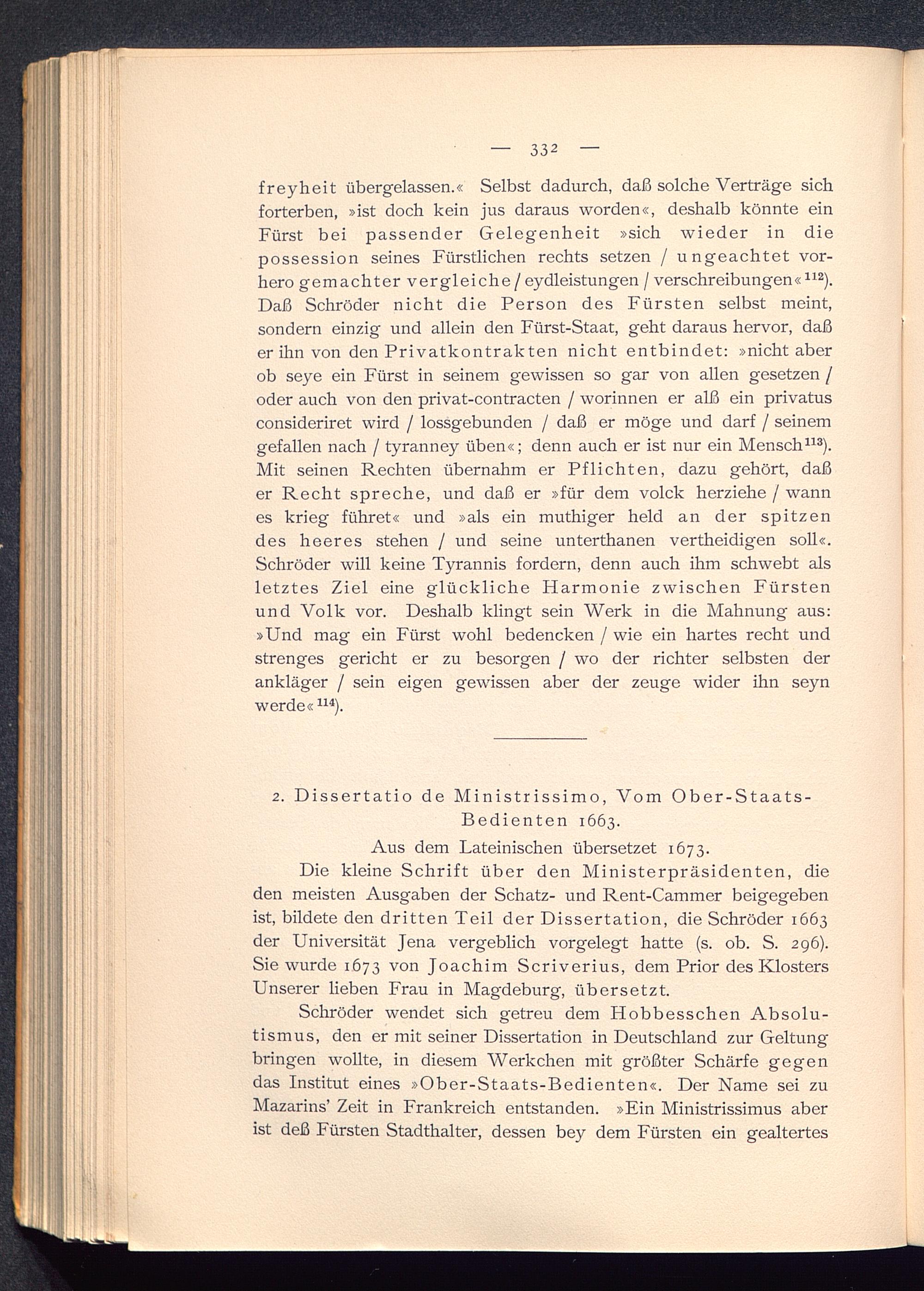 — 332 —

freyheit übergelassen.« Selbst dadurch, daß solche Verträge sich forterben, »ist doch kein jus daraus worden«, deshalb könnte ein Fürst bei passender Gelegenheit »sich wieder in die possession seines Fürstlichen rechts setzen / ungeachtet vorhero gemachter vergleiche / eydleistungen / verschreibungen«$^{112}$). Daß Schröder nicht die Person des Fürsten selbst meint, sondern einzig und allein den Fürst-Staat, geht daraus hervor, daß er ihn von den Privatkontrakten nicht entbindet: »nicht aber ob seye ein Fürst in seinem gewissen so gar von allen gesetzen / oder auch von den privat-contracten / worinnen er alß ein privatus consideriret wird / lossgebunden / daß er möge und darf / seinem gefallen nach / tyranney üben«; denn auch er ist nur ein Mensch$^{113}$). Mit seinen Rechten übernahm er Pflichten, dazu gehört, daß er Recht spreche, und daß er »für dem volck herziehe / wann es krieg führet« und »als ein muthiger held an der spitzen des heeres stehen / und seine unterthanen vertheidigen soll«. Schröder will keine Tyrannis fordern, denn auch ihm schwebt als letztes Ziel eine glückliche Harmonie zwischen Fürsten und Volk vor. Deshalb klingt sein Werk in die Mahnung aus: »Und mag ein Fürst wohl bedencken / wie ein hartes recht und strenges gericht er zu besorgen / wo der richter selbsten der ankläger / sein eigen gewissen aber der zeuge wider ihn seyn werde«$^{114}$).

2. Dissertatio de Ministrissimo, Vom Ober-Staats-Bedienten 1663.
Aus dem Lateinischen übersetzet 1673.

Die kleine Schrift über den Ministerpräsidenten, die den meisten Ausgaben der Schatz- und Rent-Cammer beigegeben ist, bildete den dritten Teil der Dissertation, die Schröder 1663 der Universität Jena vergeblich vorgelegt hatte (s. ob. S. 296). Sie wurde 1673 von Joachim Scriverius, dem Prior des Klosters Unserer lieben Frau in Magdeburg, übersetzt.

Schröder wendet sich getreu dem Hobbesschen Absolutismus, den er mit seiner Dissertation in Deutschland zur Geltung bringen wollte, in diesem Werkchen mit größter Schärfe gegen das Institut eines »Ober-Staats-Bedienten«. Der Name sei zu Mazarins' Zeit in Frankreich entstanden. »Ein Ministrissimus aber ist deß Fürsten Stadthalter, dessen bey dem Fürsten ein gealtertes